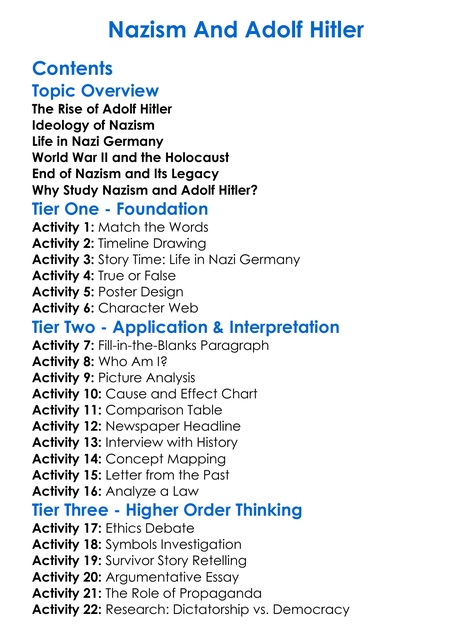 Nazism And Adolf Hitler

Contents

Topic Overview

The Rise of Adolf Hitler
Ideology of Nazism
Life in Nazi Germany
World War II and the Holocaust
End of Nazism and Its Legacy
Why Study Nazism and Adolf Hitler?

Tier One - Foundation

Activity 1: Match the Words
Activity 2: Timeline Drawing
Activity 3: Story Time: Life in Nazi Germany
Activity 4: True or False
Activity 5: Poster Design
Activity 6: Character Web

Tier Two - Application & Interpretation

Activity 7: Fill-in-the-Blanks Paragraph
Activity 8: Who Am I?
Activity 9: Picture Analysis
Activity 10: Cause and Effect Chart
Activity 11: Comparison Table
Activity 12: Newspaper Headline
Activity 13: Interview with History
Activity 14: Concept Mapping
Activity 15: Letter from the Past
Activity 16: Analyze a Law

Tier Three - Higher Order Thinking

Activity 17: Ethics Debate
Activity 18: Symbols Investigation
Activity 19: Survivor Story Retelling
Activity 20: Argumentative Essay
Activity 21: The Role of Propaganda
Activity 22: Research: Dictatorship vs. Democracy